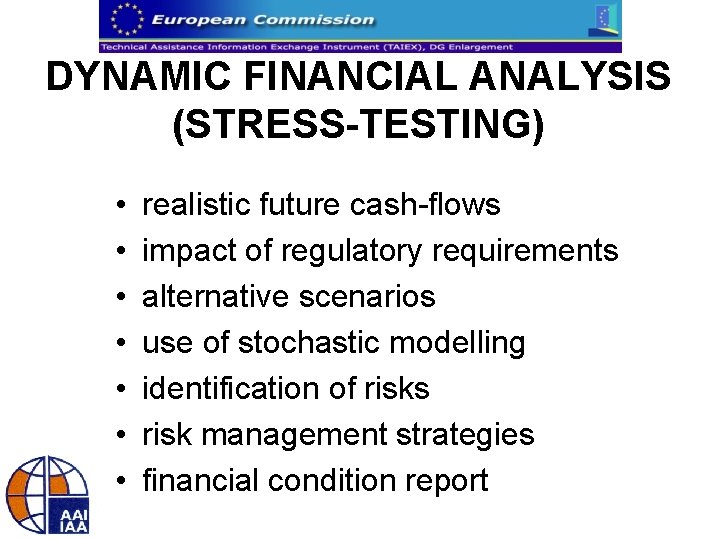 European Commission
Technical Assistance Information Exchange Instrument (TAIEX), DG Enlargement

DYNAMIC FINANCIAL ANALYSIS (STRESS-TESTING)

• realistic future cash-flows
• impact of regulatory requirements
• alternative scenarios
• use of stochastic modelling
• identification of risks
• risk management strategies
• financial condition report

AAI
IAA